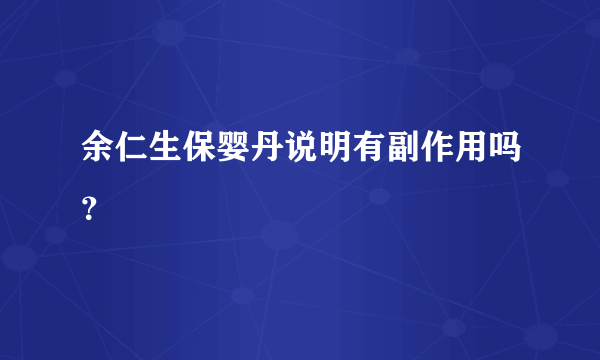 余仁生保婴丹说明有副作用吗？